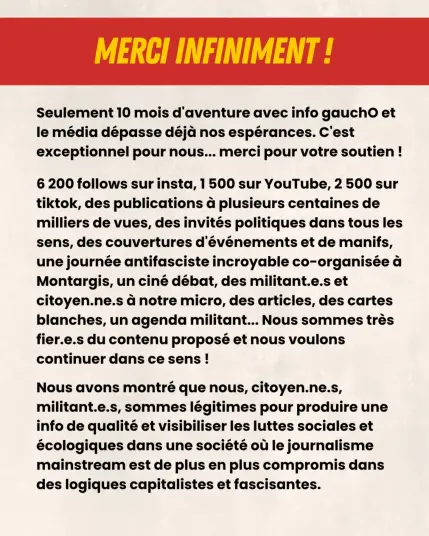 MERCI INFINIMENT !

Seulement 10 mois d'aventure avec info gauchO et le média dépasse déjà nos espérances. C'est exceptionnel pour nous... merci pour votre soutien !

6 200 follows sur insta, 1 500 sur YouTube, 2 500 sur tiktok, des publications à plusieurs centaines de milliers de vues, des invités politiques dans tous les sens, des couvertures d'événements et de manifs, une journée antifasciste incroyable co-organisée à Montargis, un ciné débat, des militant.e.s et citoyen.ne.s à notre micro, des articles, des cartes blanches, un agenda militant... Nous sommes très fier.e.s du contenu proposé et nous voulons continuer dans ce sens !

Nous avons montré que nous, citoyen.ne.s, militant.e.s, sommes légitimes pour produire une info de qualité et visibiliser les luttes sociales et écologiques dans une société où le journalisme mainstream est de plus en plus compromis dans des logiques capitalistes et fascisantes.